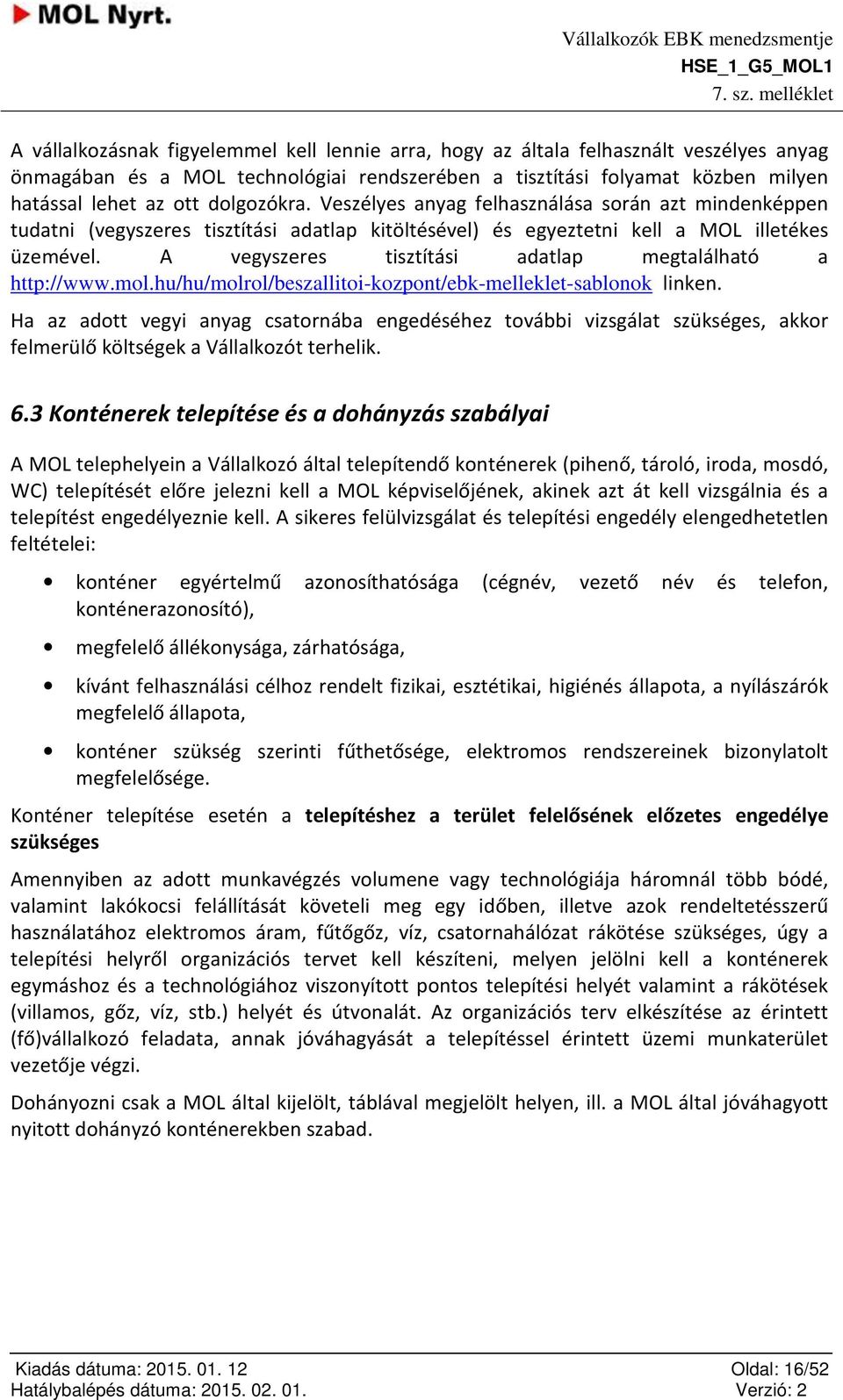 MOL Nyrt.

Vállalkozók EBK menedzsmentje
HSE_1_G5_MOL1
7. sz. melléklet

A vállalkozásnak figyelemmel kell lennie arra, hogy az általa felhasznált veszélyes anyag önmagában és a MOL technológiai rendszerében a tisztítási folyamat közben milyen hatással lehet az ott dolgozókra. Veszélyes anyag felhasználása során azt mindenképpen tudatni (vegyszeres tisztítási adatlap kitöltésével) és egyeztetni kell a MOL illetékes üzemével. A vegyszeres tisztítási adatlap megtalálható a http://www.mol.hu/hu/molrol/beszallitoi-kozpont/ebk-melleklet-sablonok linken.

Ha az adott vegyi anyag csatornába engedéséhez további vizsgálat szükséges, akkor felmerülő költségek a Vállalkozót terhelik.

6.3 Konténerek telepítése és a dohányzás szabályai

A MOL telephelyein a Vállalkozó által telepítendő konténerek (pihenő, tároló, iroda, mosdó, WC) telepítését előre jelezni kell a MOL képviselőjének, akinek azt át kell vizsgálnia és a telepítést engedélyeznie kell. A sikeres felülvizsgálat és telepítési engedély elengedhetetlen feltételei:

• konténer egyértelmű azonosíthatósága (cégnév, vezető név és telefon, konténerazonosító),
• megfelelő állékonysága, zárhatósága,
• kívánt felhasználási célhoz rendelt fizikai, esztétikai, higiénés állapota, a nyílászárók megfelelő állapota,
• konténer szükség szerinti fűthetősége, elektromos rendszereinek bizonylatolt megfelelősége.

Konténer telepítése esetén a telepítéshez a terület felelősének előzetes engedélye szükséges

Amennyiben az adott munkavégzés volumene vagy technológiája háromnál több bódé, valamint lakókocsi felállítását követeli meg egy időben, illetve azok rendeltetésszerű használatához elektromos áram, fűtőgőz, víz, csatornahálózat rákötése szükséges, úgy a telepítési helyről organizációs tervet kell készíteni, melyen jelölni kell a konténerek egymáshoz és a technológiához viszonyított pontos telepítési helyét valamint a rákötések (villamos, gőz, víz, stb.) helyét és útvonalát. Az organizációs terv elkészítése az érintett (fő)vállalkozó feladata, annak jóváhagyását a telepítéssel érintett üzemi munkaterület vezetője végzi.

Dohányozni csak a MOL által kijelölt, táblával megjelölt helyen, ill. a MOL által jóváhagyott nyitott dohányzó konténerekben szabad.

Kiadás dátuma: 2015. 01. 12
Hatálybalépés dátuma: 2015. 02. 01.
Oldal: 16/52
Verzió: 2